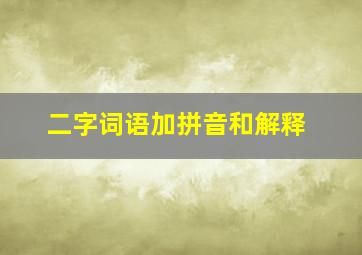 二字词语加拼音和解释